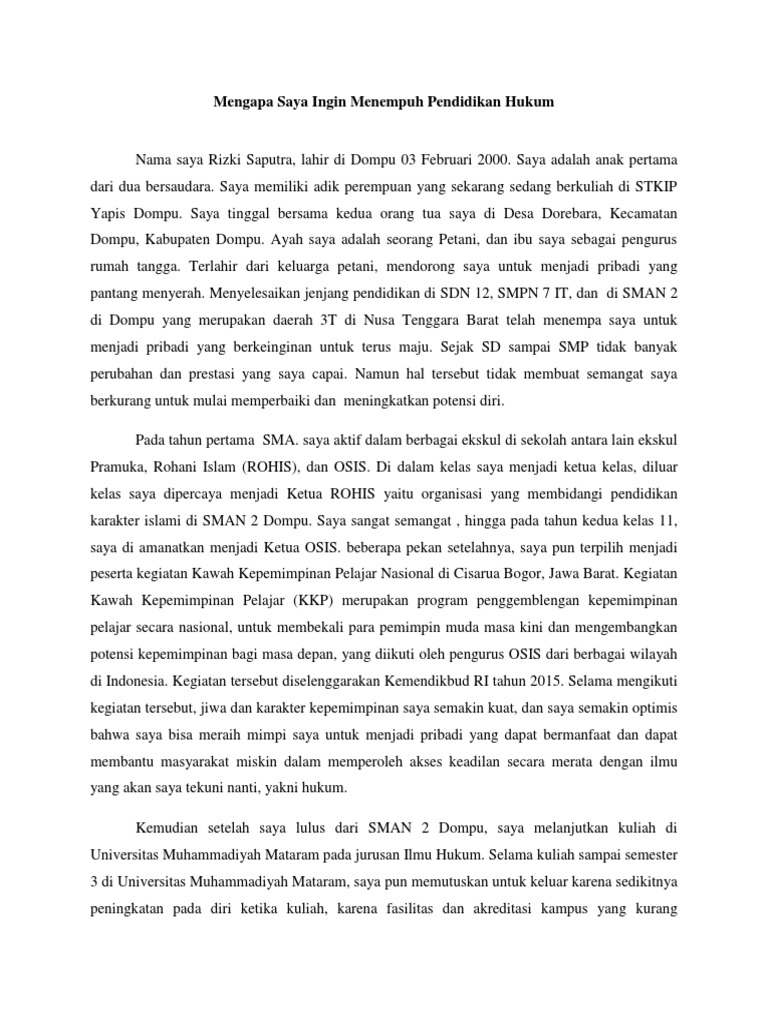 Mengapa Saya Ingin Menempuh Pendidikan Hukum

Nama saya Rizki Saputra, lahir di Dompu 03 Februari 2000. Saya adalah anak pertama dari dua bersaudara. Saya memiliki adik perempuan yang sekarang sedang berkuliah di STKIP Yapis Dompu. Saya tinggal bersama kedua orang tua saya di Desa Dorebara, Kecamatan Dompu, Kabupaten Dompu. Ayah saya adalah seorang Petani, dan ibu saya sebagai pengurus rumah tangga. Terlahir dari keluarga petani, mendorong saya untuk menjadi pribadi yang pantang menyerah. Menyelesaikan jenjang pendidikan di SDN 12, SMPN 7 IT, dan di SMAN 2 di Dompu yang merupakan daerah 3T di Nusa Tenggara Barat telah menempa saya untuk menjadi pribadi yang berkeinginan untuk terus maju. Sejak SD sampai SMP tidak banyak perubahan dan prestasi yang saya capai. Namun hal tersebut tidak membuat semangat saya berkurang untuk mulai memperbaiki dan meningkatkan potensi diri.

Pada tahun pertama SMA. saya aktif dalam berbagai ekskul di sekolah antara lain ekskul Pramuka, Rohani Islam (ROHIS), dan OSIS. Di dalam kelas saya menjadi ketua kelas, diluar kelas saya dipercaya menjadi Ketua ROHIS yaitu organisasi yang membidangi pendidikan karakter islami di SMAN 2 Dompu. Saya sangat semangat , hingga pada tahun kedua kelas 11, saya di amanatkan menjadi Ketua OSIS. beberapa pekan setelahnya, saya pun terpilih menjadi peserta kegiatan Kawah Kepemimpinan Pelajar Nasional di Cisarua Bogor, Jawa Barat. Kegiatan Kawah Kepemimpinan Pelajar (KKP) merupakan program penggemblengan kepemimpinan pelajar secara nasional, untuk membekali para pemimpin muda masa kini dan mengembangkan potensi kepemimpinan bagi masa depan, yang diikuti oleh pengurus OSIS dari berbagai wilayah di Indonesia. Kegiatan tersebut diselenggarakan Kemendikbud RI tahun 2015. Selama mengikuti kegiatan tersebut, jiwa dan karakter kepemimpinan saya semakin kuat, dan saya semakin optimis bahwa saya bisa meraih mimpi saya untuk menjadi pribadi yang dapat bermanfaat dan dapat membantu masyarakat miskin dalam memperoleh akses keadilan secara merata dengan ilmu yang akan saya tekuni nanti, yakni hukum.

Kemudian setelah saya lulus dari SMAN 2 Dompu, saya melanjutkan kuliah di Universitas Muhammadiyah Mataram pada jurusan Ilmu Hukum. Selama kuliah sampai semester 3 di Universitas Muhammadiyah Mataram, saya pun memutuskan untuk keluar karena sedikitnya peningkatan pada diri ketika kuliah, karena fasilitas dan akreditasi kampus yang kurang